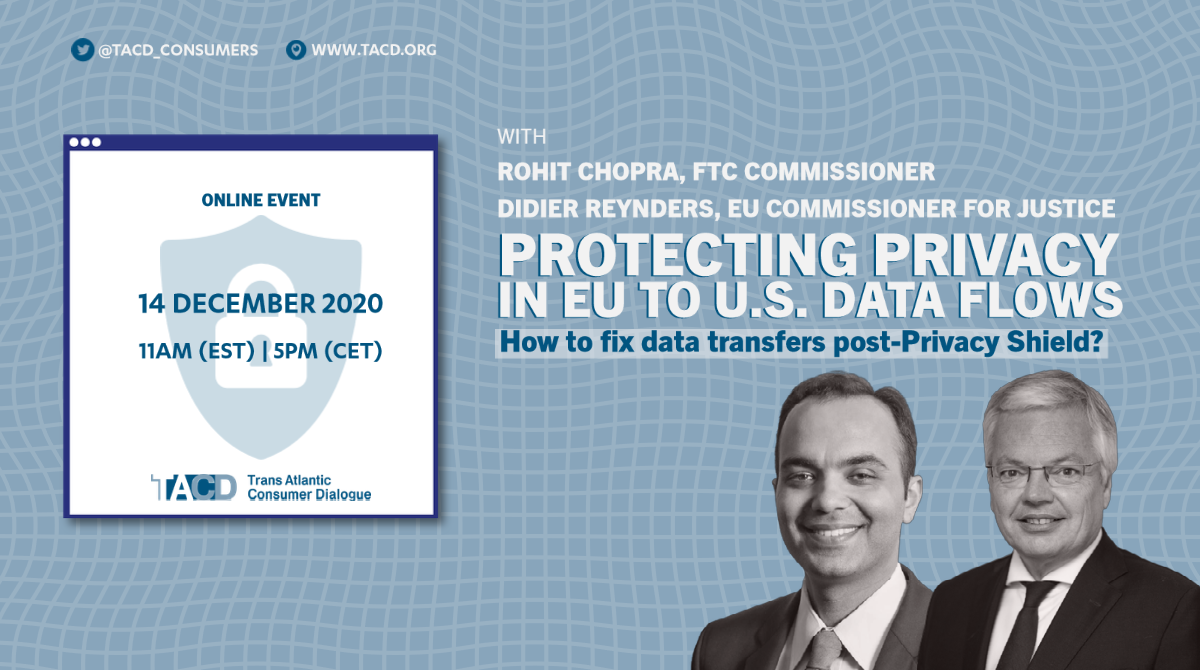 @TACD_CONSUMERS WWW.TACD.ORG

ONLINE EVENT

14 DECEMBER 2020

11AM (EST) | 5PM (CET)

TACD Trans Atlantic Consumer Dialogue

WITH

ROHIT CHOPRA, FTC COMMISSIONER

DIDIER REYNDERS, EU COMMISSIONER FOR JUSTICE

PROTECTING PRIVACY IN EU TO U.S. DATA FLOWS

How to fix data transfers post-Privacy Shield?